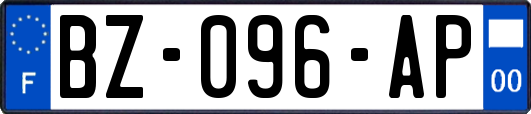 F
BZ-096-AP
00